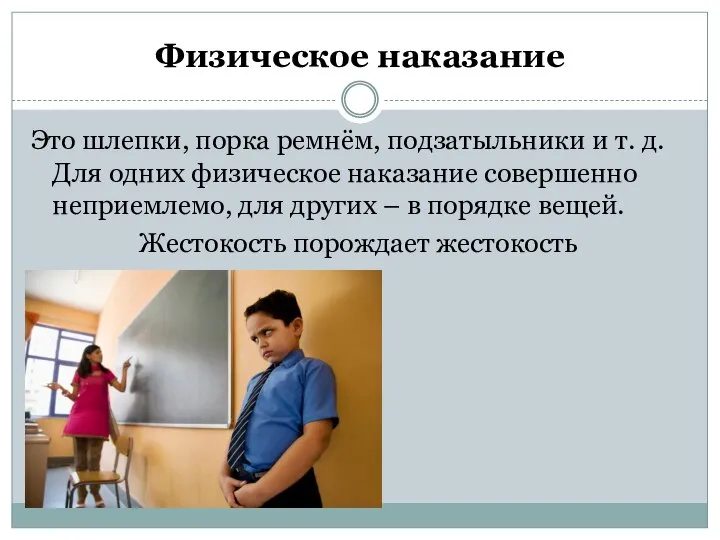 Физическое наказание

Это шлепки, порка ремнём, подзатыльники и т. д. Для одних физическое наказание совершенно неприемлемо, для других – в порядке вещей.

Жестокость порождает жестокость